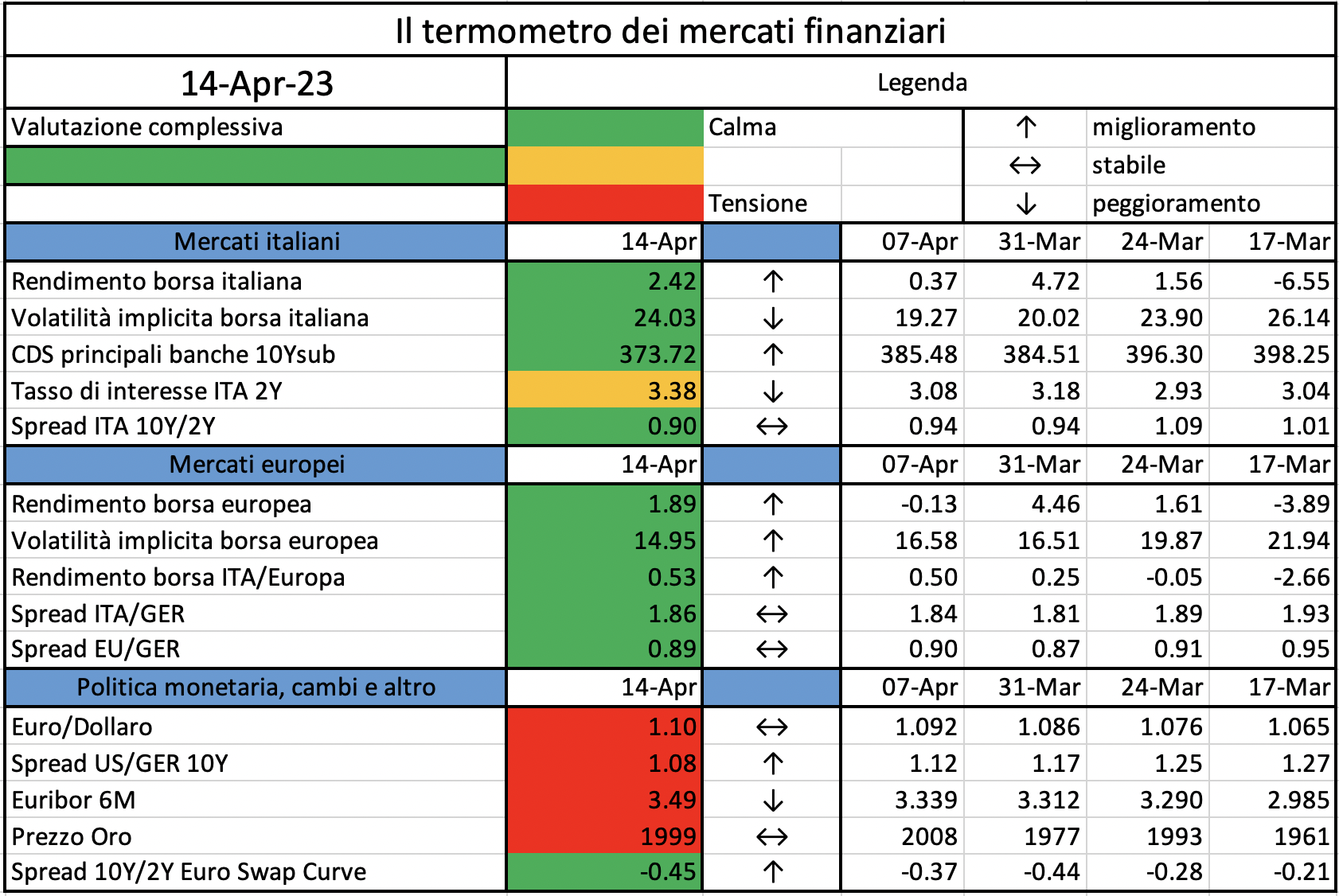 Il termometro dei mercati finanziari

| 14-Apr-23 | Legenda | | | | | |
|---|---|---|---|---|---|---|
| Valutazione complessiva | | Calma | | ↑ | miglioramento | |
| | | | | ↔ | stabile | |
| | | Tensione | | ↓ | peggioramento | |
| Mercati italiani | 14-Apr | | 07-Apr | 31-Mar | 24-Mar | 17-Mar |
| Rendimento borsa italiana | 2.42 | ↑ | 0.37 | 4.72 | 1.56 | -6.55 |
| Volatilità implicita borsa italiana | 24.03 | ↓ | 19.27 | 20.02 | 23.90 | 26.14 |
| CDS principali banche 10Ysub | 373.72 | ↑ | 385.48 | 384.51 | 396.30 | 398.25 |
| Tasso di interesse ITA 2Y | 3.38 | ↓ | 3.08 | 3.18 | 2.93 | 3.04 |
| Spread ITA 10Y/2Y | 0.90 | ↔ | 0.94 | 0.94 | 1.09 | 1.01 |
| Mercati europei | 14-Apr | | 07-Apr | 31-Mar | 24-Mar | 17-Mar |
| Rendimento borsa europea | 1.89 | ↑ | -0.13 | 4.46 | 1.61 | -3.89 |
| Volatilità implicita borsa europea | 14.95 | ↑ | 16.58 | 16.51 | 19.87 | 21.94 |
| Rendimento borsa ITA/Europa | 0.53 | ↑ | 0.50 | 0.25 | -0.05 | -2.66 |
| Spread ITA/GER | 1.86 | ↔ | 1.84 | 1.81 | 1.89 | 1.93 |
| Spread EU/GER | 0.89 | ↔ | 0.90 | 0.87 | 0.91 | 0.95 |
| Politica monetaria, cambi e altro | 14-Apr | | 07-Apr | 31-Mar | 24-Mar | 17-Mar |
| Euro/Dollaro | 1.10 | ↔ | 1.092 | 1.086 | 1.076 | 1.065 |
| Spread US/GER 10Y | 1.08 | ↑ | 1.12 | 1.17 | 1.25 | 1.27 |
| Euribor 6M | 3.49 | ↓ | 3.339 | 3.312 | 3.290 | 2.985 |
| Prezzo Oro | 1999 | ↔ | 2008 | 1977 | 1993 | 1961 |
| Spread 10Y/2Y Euro Swap Curve | -0.45 | ↑ | -0.37 | -0.44 | -0.28 | -0.21 |